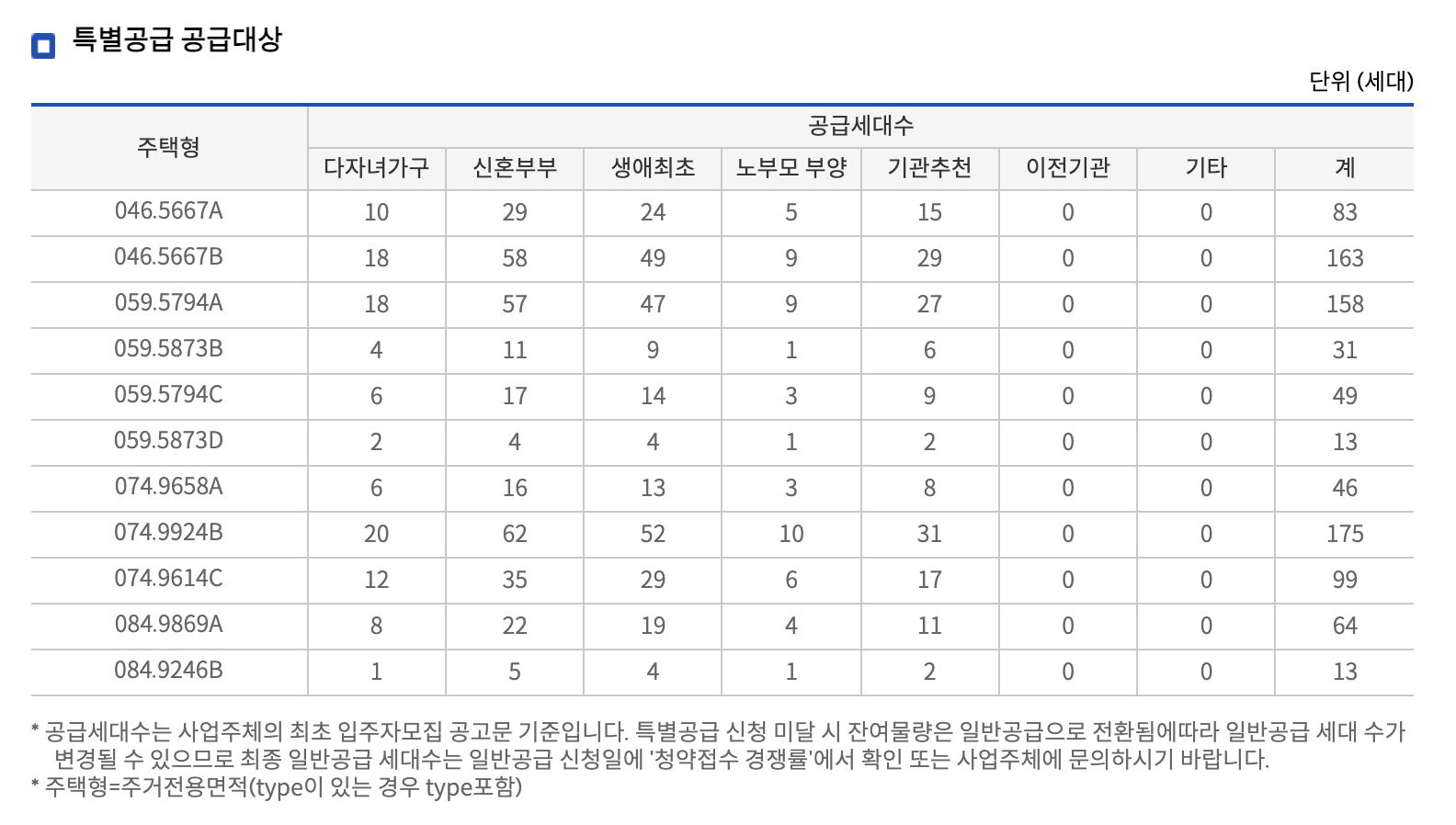 특별공급 공급대상

단위 (세대)

| 주택형 | 공급세대수 | | | | | | | |
|---|---|---|---|---|---|---|---|---|
| | 다자녀가구 | 신혼부부 | 생애최초 | 노부모 부양 | 기관추천 | 이전기관 | 기타 | 계 |
| 046.5667A | 10 | 29 | 24 | 5 | 15 | 0 | 0 | 83 |
| 046.5667B | 18 | 58 | 49 | 9 | 29 | 0 | 0 | 163 |
| 059.5794A | 18 | 57 | 47 | 9 | 27 | 0 | 0 | 158 |
| 059.5873B | 4 | 11 | 9 | 1 | 6 | 0 | 0 | 31 |
| 059.5794C | 6 | 17 | 14 | 3 | 9 | 0 | 0 | 49 |
| 059.5873D | 2 | 4 | 4 | 1 | 2 | 0 | 0 | 13 |
| 074.9658A | 6 | 16 | 13 | 3 | 8 | 0 | 0 | 46 |
| 074.9924B | 20 | 62 | 52 | 10 | 31 | 0 | 0 | 175 |
| 074.9614C | 12 | 35 | 29 | 6 | 17 | 0 | 0 | 99 |
| 084.9869A | 8 | 22 | 19 | 4 | 11 | 0 | 0 | 64 |
| 084.9246B | 1 | 5 | 4 | 1 | 2 | 0 | 0 | 13 |

* 공급세대수는 사업주체의 최초 입주자모집 공고문 기준입니다. 특별공급 신청 미달 시 잔여물량은 일반공급으로 전환됨에따라 일반공급 세대 수가 변경될 수 있으므로 최종 일반공급 세대수는 일반공급 신청일에 '청약접수 경쟁률'에서 확인 또는 사업주체에 문의하시기 바랍니다.
* 주택형=주거전용면적(type이 있는 경우 type포함)